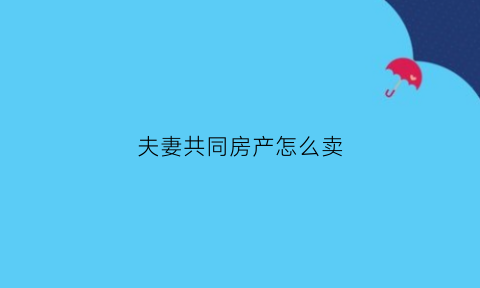 夫妻共同房产怎么卖